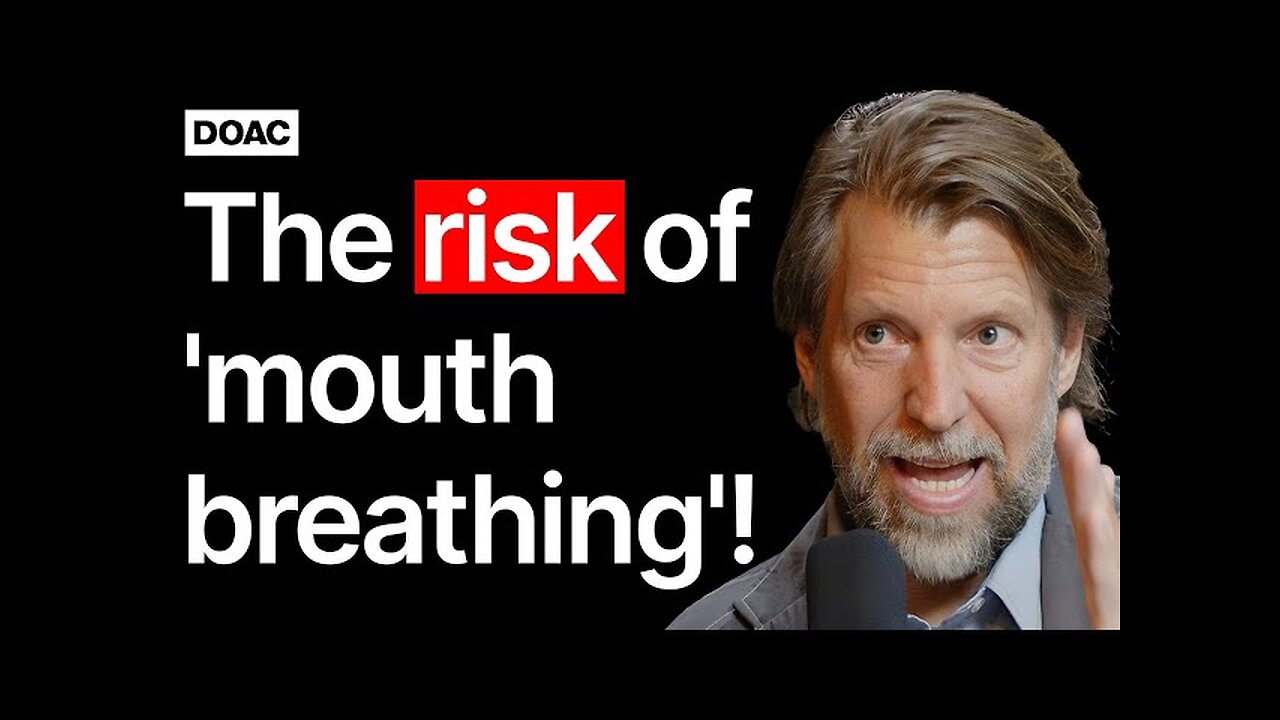 DOAC

The risk of 'mouth breathing'!